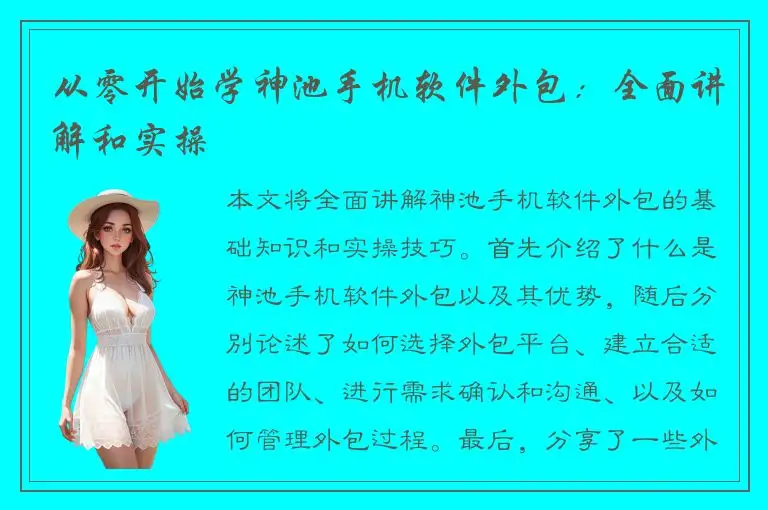 从零开始学神池手机软件外包：全面讲解和实操

本文将全面讲解神池手机软件外包的基础知识和实操技巧。首先介绍了什么是神池手机软件外包以及其优势，随后分别论述了如何选择外包平台、建立合适的团队、进行需求确认和沟通、以及如何管理外包过程。最后，分享了一些外